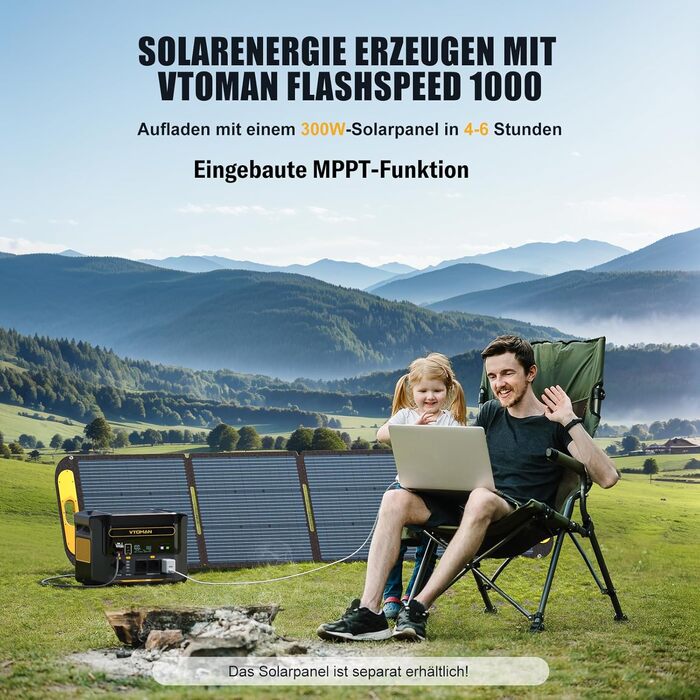 SOLARENERGIE ERZEUGEN MIT VTOMAN FLASHSPEED 1000

Aufladen mit einem 300W-Solarpanel in 4-6 Stunden

Eingebaute MPPT-Funktion

VTOMAN

Das Solarpanel ist separat erhältlich!